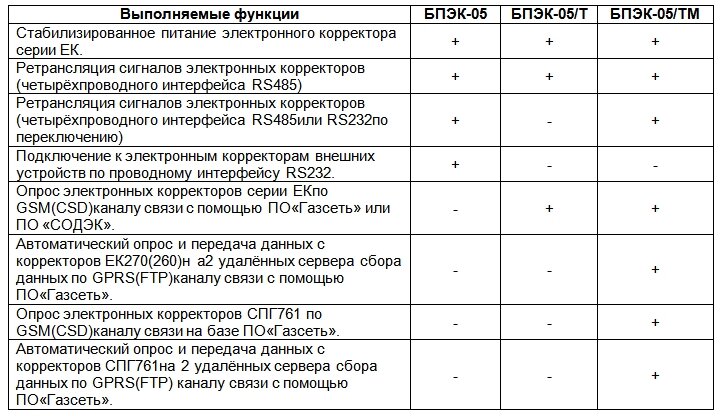 | Выполняемые функции | БПЭК-05 | БПЭК-05/Т | БПЭК-05/ТМ |
|---|---|---|---|
| Стабилизированное питание электронного корректора серии ЕК. | + | + | + |
| Ретрансляция сигналов электронных корректоров (четырёхпроводного интерфейса RS485) | + | + | + |
| Ретрансляция сигналов электронных корректоров (четырёхпроводного интерфейса RS485или RS232по переключению) | + | - | + |
| Подключение к электронным корректорам внешних устройств по проводному интерфейсу RS232. | + | - | - |
| Опрос электронных корректоров серии ЕКпо GSM(CSD)каналу связи с помощью ПО«Газсеть» или ПО «СОДЭК». | - | + | + |
| Автоматический опрос и передача данных с корректоров ЕК270(260)н а2 удалённых сервера сбора данных по GPRS(FTP)каналу связи с помощью ПО«Газсеть». | - | - | + |
| Опрос электронных корректоров СПГ761 по GSM(CSD)каналу связи на базе ПО«Газсеть». | - | - | + |
| Автоматический опрос и передача данных с корректоров СПГ761на 2 удалённых сервера сбора данных по GPRS(FTP) каналу связи с помощью ПО«Газсеть». | - | - | + |